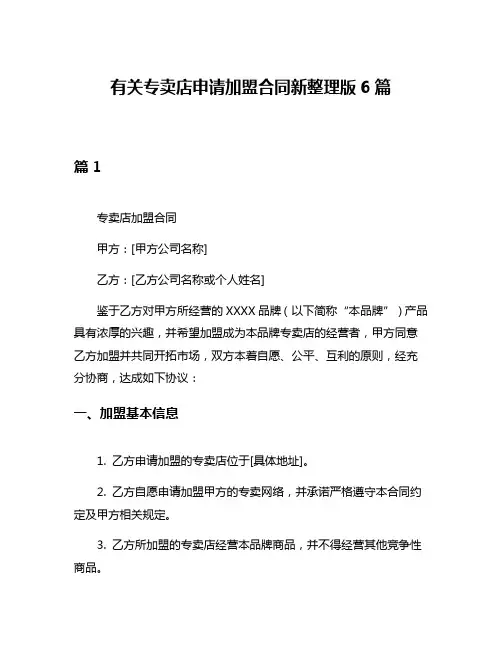 有关专卖店申请加盟合同新整理版 6 篇

篇 1

专卖店加盟合同

甲方：[甲方公司名称]

乙方：[乙方公司名称或个人姓名]

鉴于乙方对甲方所经营的 XXXX 品牌（以下简称“本品牌”）产品具有浓厚的兴趣，并希望加盟成为本品牌专卖店的经营者，甲方同意乙方加盟并共同开拓市场，双方本着自愿、公平、互利的原则，经充分协商，达成如下协议：

一、加盟基本信息

1. 乙方申请加盟的专卖店位于[具体地址]。

2. 乙方自愿申请加盟甲方的专卖网络，并承诺严格遵守本合同约定及甲方相关规定。

3. 乙方所加盟的专卖店经营本品牌商品，并不得经营其他竞争性商品。